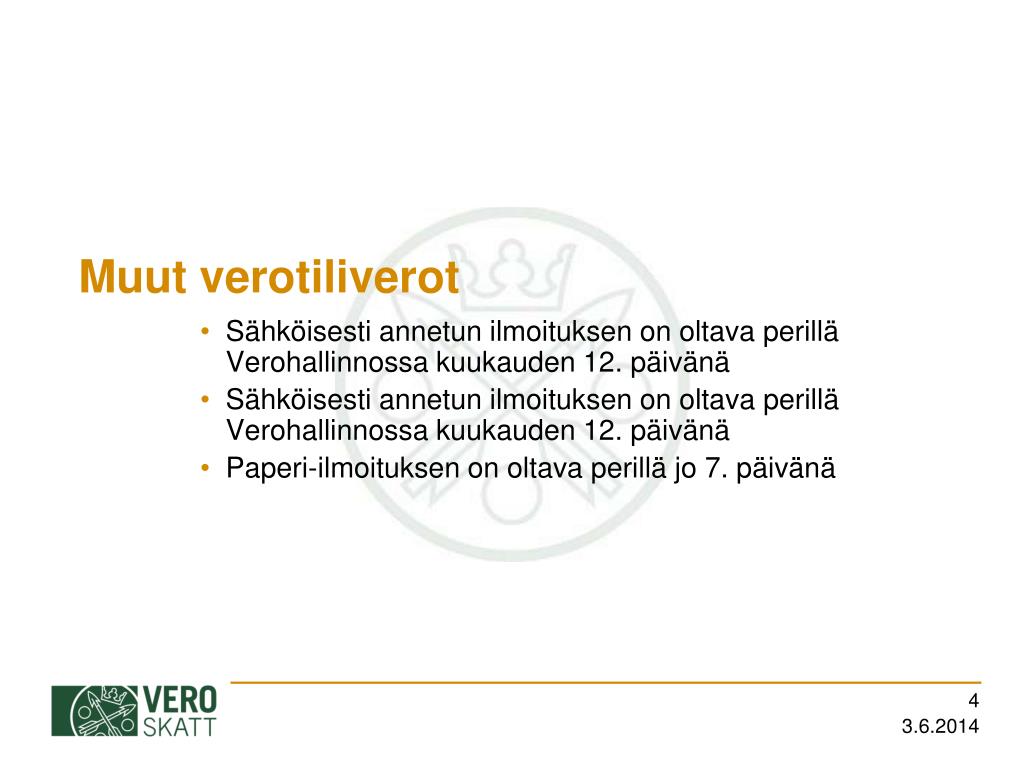 Muut verotiliverot

• Sähköisesti annetun ilmoituksen on oltava perillä Verohallinnossa kuukauden 12. päivänä
• Sähköisesti annetun ilmoituksen on oltava perillä Verohallinnossa kuukauden 12. päivänä
• Paperi-ilmoituksen on oltava perillä jo 7. päivänä

VERO
SKATT

4
3.6.2014